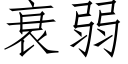 衰弱